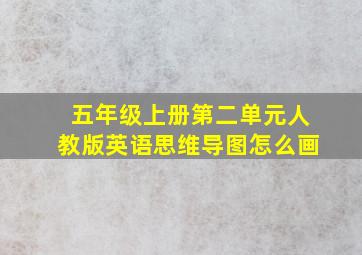 五年级上册第二单元人教版英语思维导图怎么画